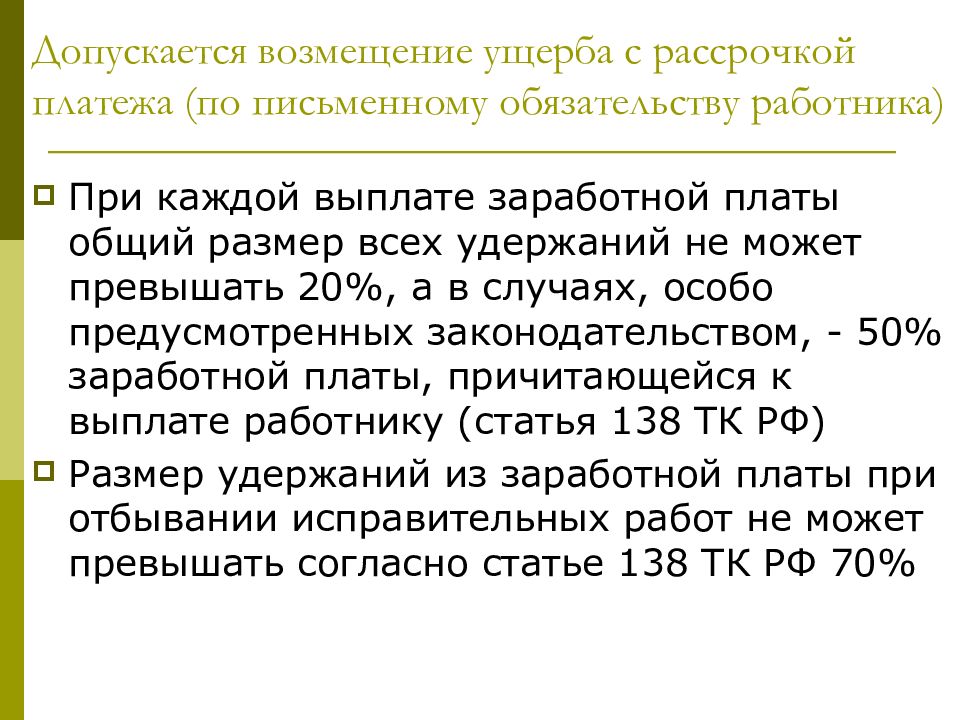 Допускается возмещение ущерба с рассрочкой платежа (по письменному обязательству работника)

При каждой выплате заработной платы общий размер всех удержаний не может превышать 20%, а в случаях, особо предусмотренных законодательством, - 50% заработной платы, причитающейся к выплате работнику (статья 138 ТК РФ)

Размер удержаний из заработной платы при отбывании исправительных работ не может превышать согласно статье 138 ТК РФ 70%